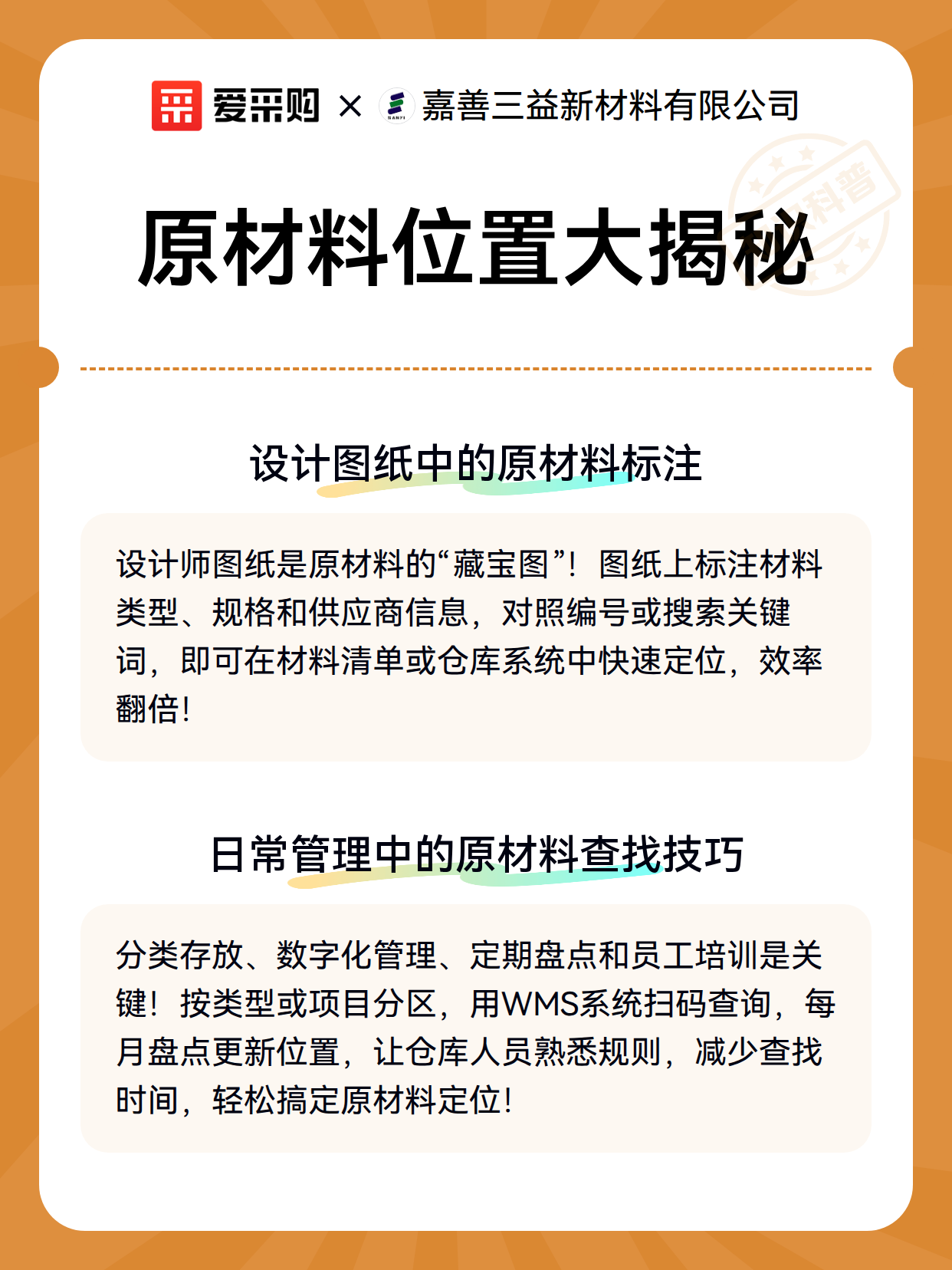 爱采购 × 嘉善三益新材料有限公司

原材料位置大揭秘

设计图纸中的原材料标注

设计师图纸是原材料的“藏宝图”！图纸上标注材料类型、规格和供应商信息，对照编号或搜索关键词，即可在材料清单或仓库系统中快速定位，效率翻倍！

日常管理中的原材料查找技巧

分类存放、数字化管理、定期盘点和员工培训是关键！按类型或项目分区，用WMS系统扫码查询，每月盘点更新位置，让仓库人员熟悉规则，减少查找时间，轻松搞定原材料定位！